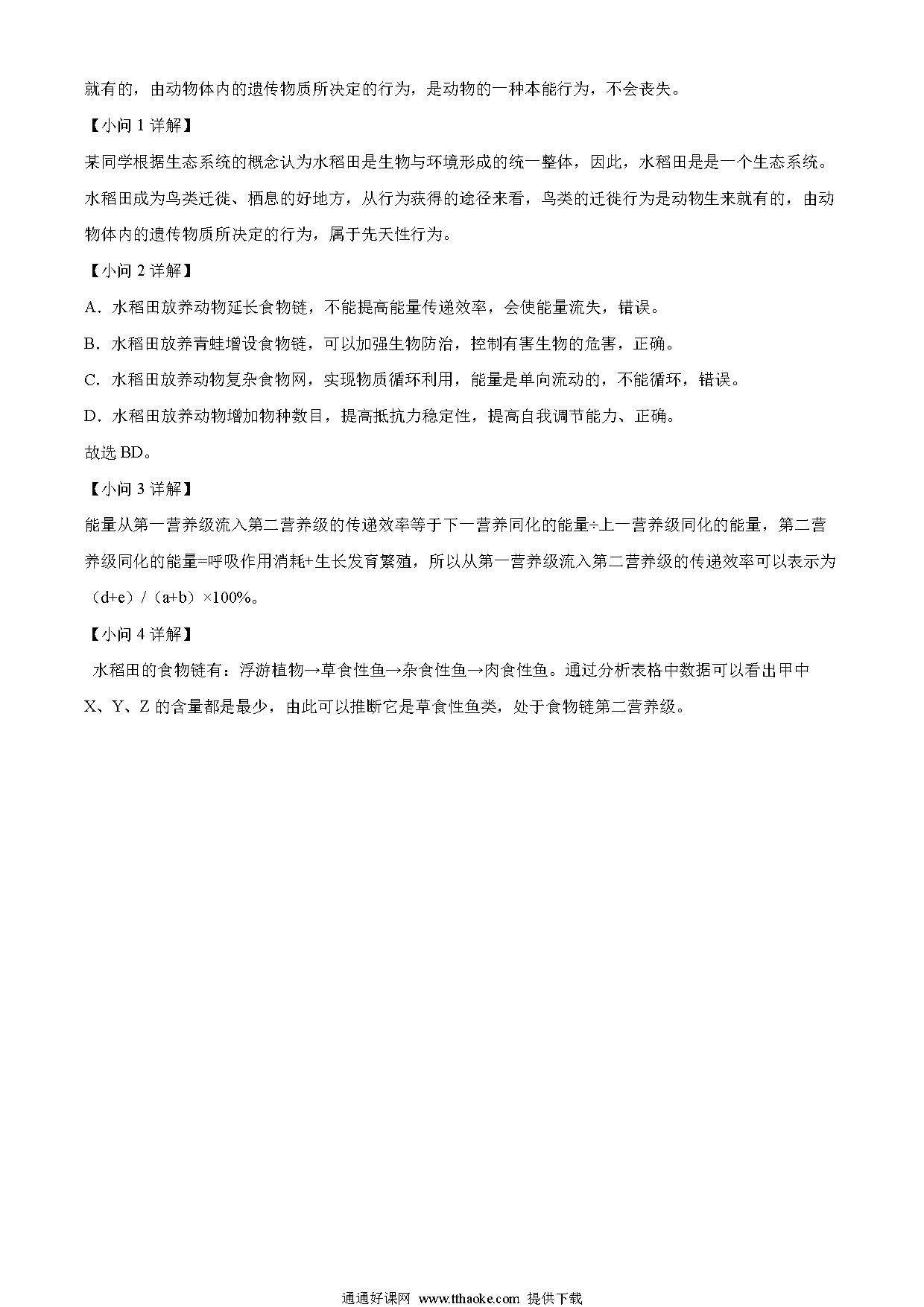 就有的，由动物体内的遗传物质所决定的行为，是动物的一种本能行为，不会丧失。

【小问 1 详解】

某同学根据生态系统的概念认为水稻田是生物与环境形成的统一整体，因此，水稻田是是一个生态系统。水稻田成为鸟类迁徙、栖息的好地方，从行为获得的途径来看，鸟类的迁徙行为是动物生来就有的，由动物体内的遗传物质所决定的行为，属于先天性行为。

【小问 2 详解】

A．水稻田放养动物延长食物链，不能提高能量传递效率，会使能量流失，错误。

B．水稻田放养青蛙增设食物链，可以加强生物防治，控制有害生物的危害，正确。

C．水稻田放养动物复杂食物网，实现物质循环利用，能量是单向流动的，不能循环，错误。

D．水稻田放养动物增加物种数目，提高抵抗力稳定性，提高自我调节能力、正确。

故选 BD。

【小问 3 详解】

能量从第一营养级流入第二营养级的传递效率等于下一营养同化的能量÷上一营养级同化的能量，第二营养级同化的能量=呼吸作用消耗+生长发育繁殖，所以从第一营养级流入第二营养级的传递效率可以表示为（d+e）/（a+b）×100%。

【小问 4 详解】

水稻田的食物链有：浮游植物→草食性鱼→杂食性鱼→肉食性鱼。通过分析表格中数据可以看出甲中 X、Y、Z 的含量都是最少，由此可以推断它是草食性鱼类，处于食物链第二营养级。

通通好课网 www.tthaoke.com 提供下载